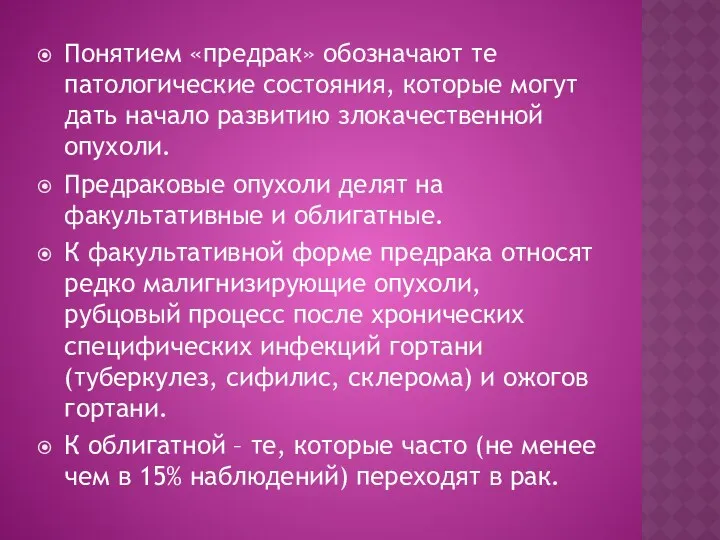 Понятием «предрак» обозначают те патологические состояния, которые могут дать начало развитию злокачественной опухоли.

Предраковые опухоли делят на факультативные и облигатные.

К факультативной форме предрака относят редко малигнизирующие опухоли, рубцовый процесс после хронических специфических инфекций гортани (туберкулез, сифилис, склерома) и ожогов гортани.

К облигатной – те, которые часто (не менее чем в 15% наблюдений) переходят в рак.